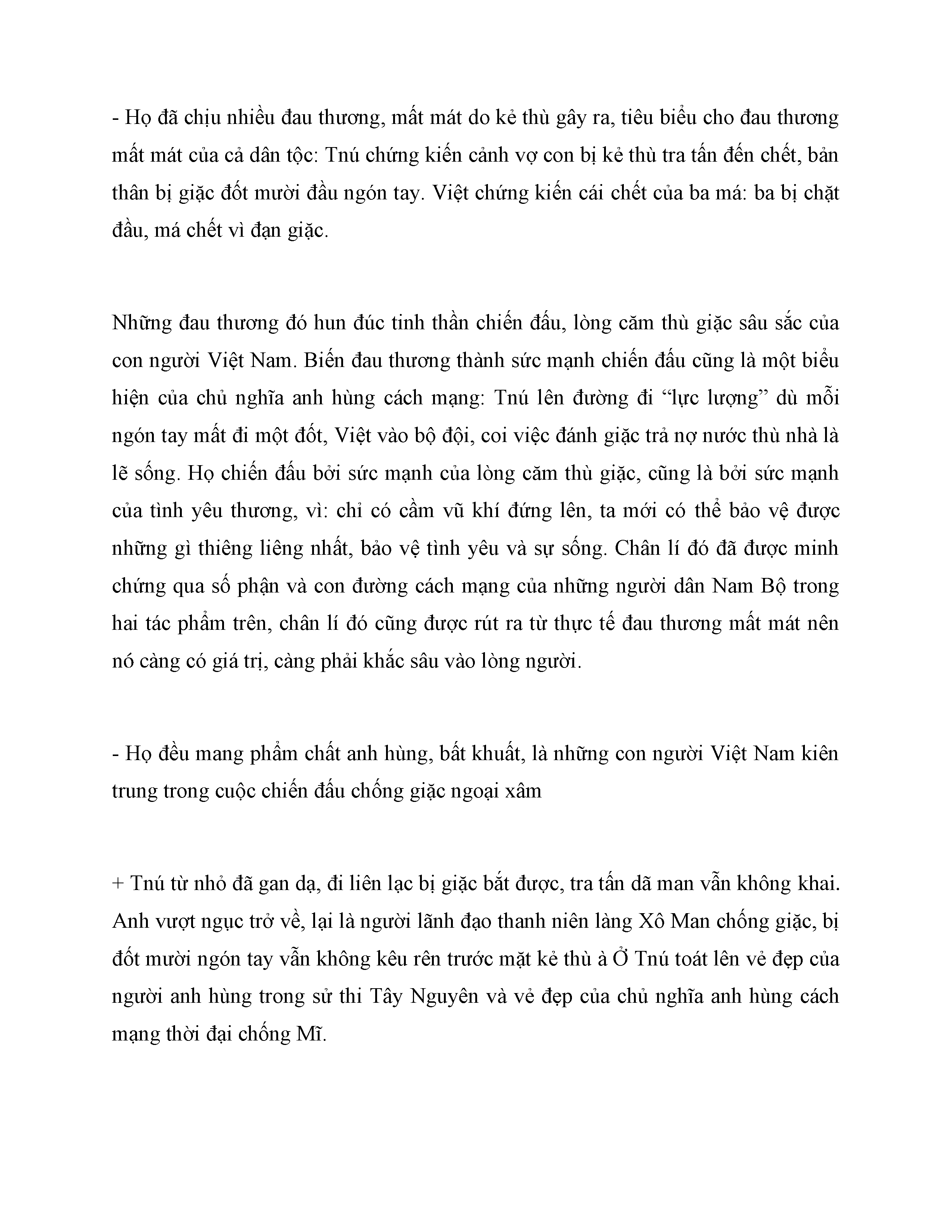 - Họ đã chịu nhiều đau thương, mất mát do kẻ thù gây ra, tiêu biểu cho đau thương mất mát của cả dân tộc: Tnú chứng kiến cảnh vợ con bị kẻ thù tra tấn đến chết, bản thân bị giặc đốt mười đầu ngón tay. Việt chứng kiến cái chết của ba má: ba bị chặt đầu, má chết vì đạn giặc.

Những đau thương đó hun đúc tinh thần chiến đấu, lòng căm thù giặc sâu sắc của con người Việt Nam. Biến đau thương thành sức mạnh chiến đấu cũng là một biểu hiện của chủ nghĩa anh hùng cách mạng: Tnú lên đường đi “lực lượng” dù mỗi ngón tay mất đi một đốt, Việt vào bộ đội, coi việc đánh giặc trả nợ nước thù nhà là lẽ sống. Họ chiến đấu bởi sức mạnh của lòng căm thù giặc, cũng là bởi sức mạnh của tình yêu thương, vì: chỉ có cầm vũ khí đứng lên, ta mới có thể bảo vệ được những gì thiêng liêng nhất, bảo vệ tình yêu và sự sống. Chân lí đó đã được minh chứng qua số phận và con đường cách mạng của những người dân Nam Bộ trong hai tác phẩm trên, chân lí đó cũng được rút ra từ thực tế đau thương mất mát nên nó càng có giá trị, càng phải khắc sâu vào lòng người.

- Họ đều mang phẩm chất anh hùng, bất khuất, là những con người Việt Nam kiên trung trong cuộc chiến đấu chống giặc ngoại xâm

+ Tnú từ nhỏ đã gan dạ, đi liên lạc bị giặc bắt được, tra tấn dã man vẫn không khai. Anh vượt ngục trở về, lại là người lãnh đạo thanh niên làng Xô Man chống giặc, bị đốt mười ngón tay vẫn không kêu rên trước mặt kẻ thù à Ở Tnú toát lên vẻ đẹp của người anh hùng trong sử thi Tây Nguyên và vẻ đẹp của chủ nghĩa anh hùng cách mạng thời đại chống Mĩ.